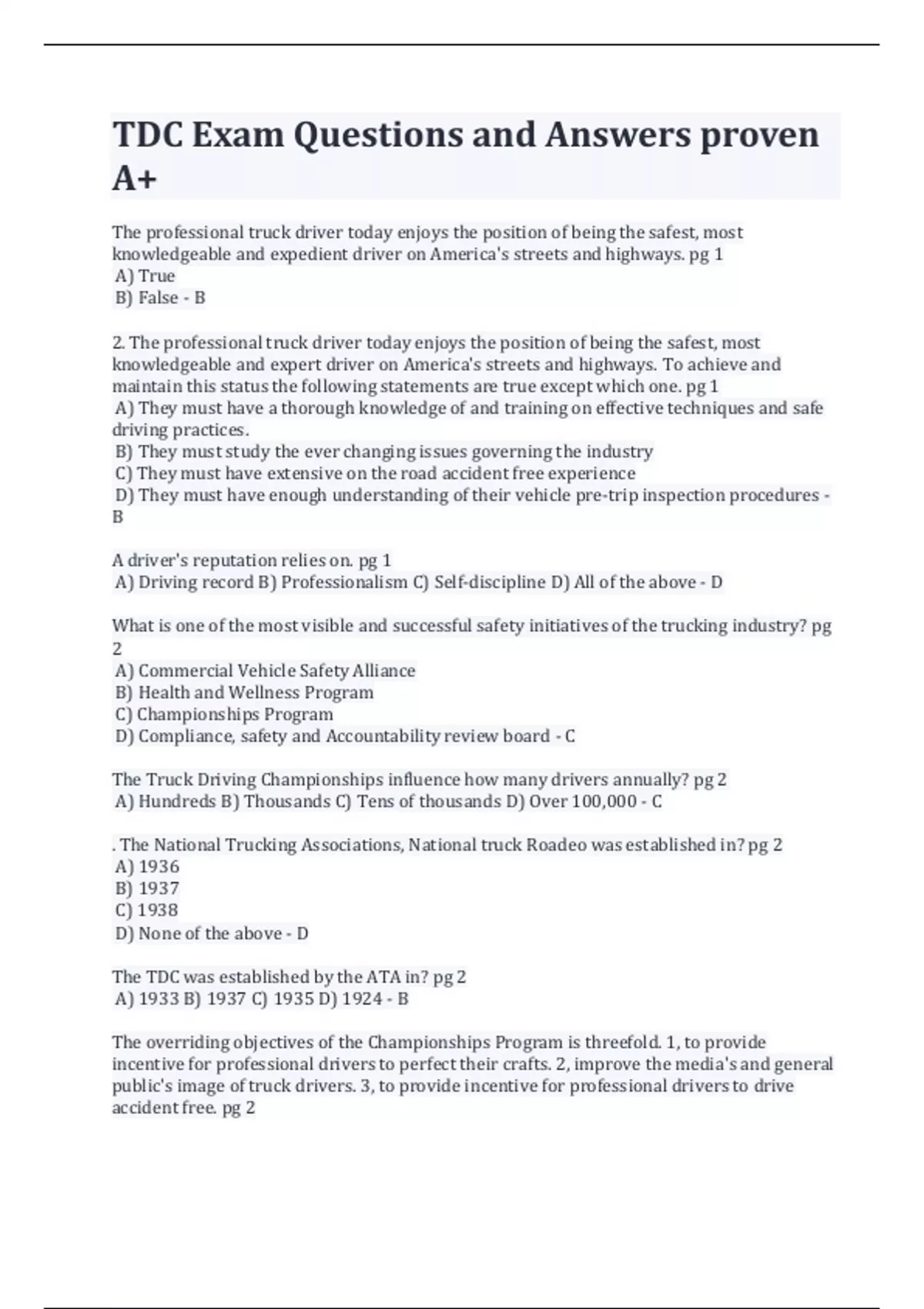 TDC Exam Questions and Answers proven A+

The professional truck driver today enjoys the position of being the safest, most knowledgeable and expedient driver on America's streets and highways. pg 1
A) True
B) False - B

2. The professional truck driver today enjoys the position of being the safest, most knowledgeable and expert driver on America's streets and highways. To achieve and maintain this status the following statements are true except which one. pg 1
A) They must have a thorough knowledge of and training on effective techniques and safe driving practices.
B) They must study the ever changing issues governing the industry
C) They must have extensive on the road accident free experience
D) They must have enough understanding of their vehicle pre-trip inspection procedures - B

A driver's reputation relies on. pg 1
A) Driving record B) Professionalism C) Self-discipline D) All of the above - D

What is one of the most visible and successful safety initiatives of the trucking industry? pg 2
A) Commercial Vehicle Safety Alliance
B) Health and Wellness Program
C) Championships Program
D) Compliance, safety and Accountability review board - C

The Truck Driving Championships influence how many drivers annually? pg 2
A) Hundreds B) Thousands C) Tens of thousands D) Over 100,000 - C

. The National Trucking Associations, National truck Roadeo was established in? pg 2
A) 1936
B) 1937
C) 1938
D) None of the above - D

The TDC was established by the ATA in? pg 2
A) 1933 B) 1937 C) 1935 D) 1924 - B

The overriding objectives of the Championships Program is threefold. 1, to provide incentive for professional drivers to perfect their crafts. 2, improve the media's and general public's image of truck drivers. 3, to provide incentive for professional drivers to drive accident free. pg 2